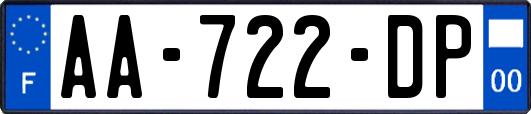 F

AA-722-DP

00